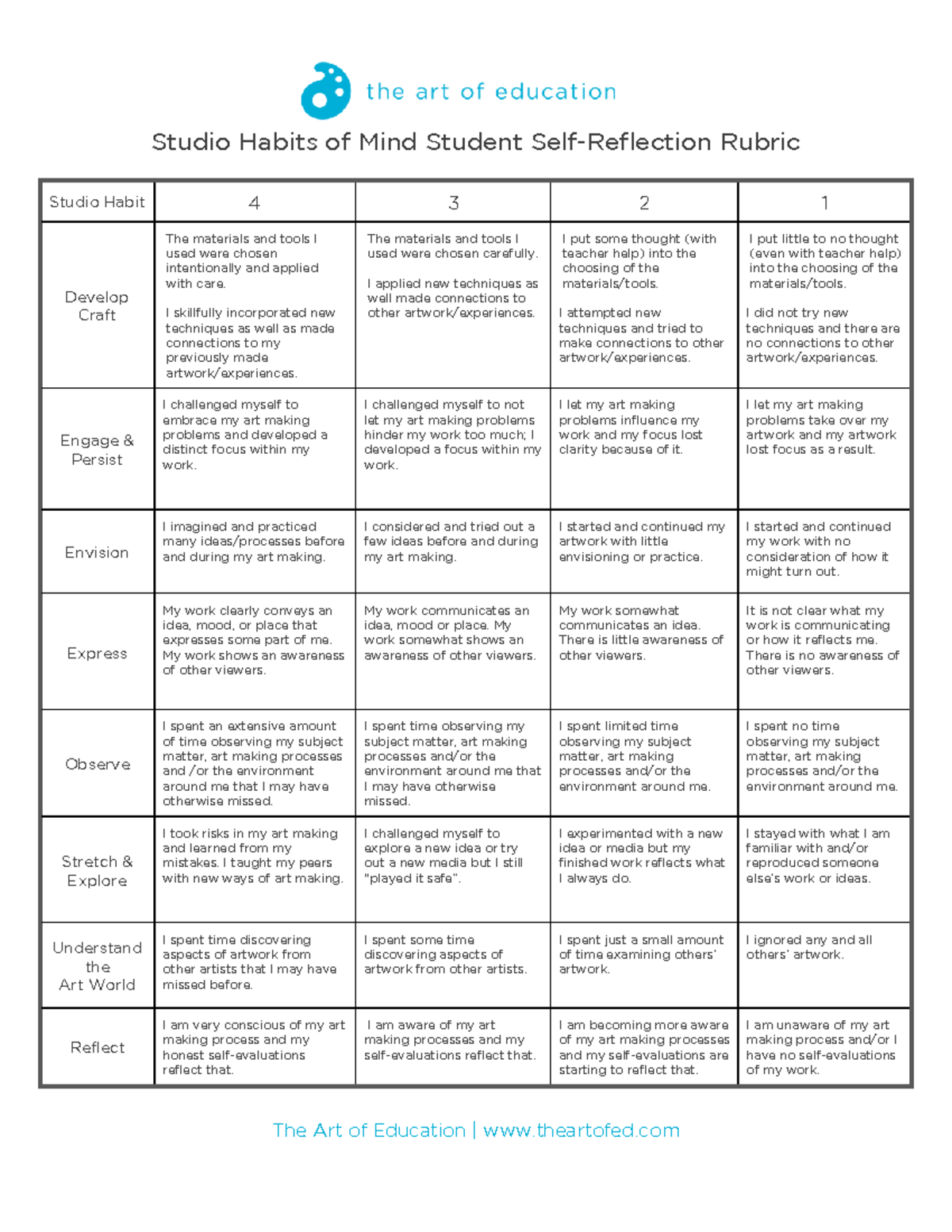 the art of education

Studio Habits of Mind Student Self-Reflection Rubric

| Studio Habit | 4 | 3 | 2 | 1 |
|---|---|---|---|---|
| Develop Craft | The materials and tools I used were chosen intentionally and applied with care. I skillfully incorporated new techniques as well as made connections to my previously made artwork/experiences. | The materials and tools I used were chosen carefully. I applied new techniques as well made connections to other artwork/experiences. | I put some thought (with teacher help) into the choosing of the materials/tools. I attempted new techniques and tried to make connections to other artwork/experiences. | I put little to no thought (even with teacher help) into the choosing of the materials/tools. I did not try new techniques and there are no connections to other artwork/experiences. |
| Engage & Persist | I challenged myself to embrace my art making problems and developed a distinct focus within my work. | I challenged myself to not let my art making problems hinder my work too much; I developed a focus within my work. | I let my art making problems influence my work and my focus lost clarity because of it. | I let my art making problems take over my artwork and my artwork lost focus as a result. |
| Envision | I imagined and practiced many ideas/processes before and during my art making. | I considered and tried out a few ideas before and during my art making. | I started and continued my artwork with little envisioning or practice. | I started and continued my work with no consideration of how it might turn out. |
| Express | My work clearly conveys an idea, mood, or place that expresses some part of me. My work shows an awareness of other viewers. | My work communicates an idea, mood or place. My work somewhat shows an awareness of other viewers. | My work somewhat communicates an idea. There is little awareness of other viewers. | It is not clear what my work is communicating or how it reflects me. There is no awareness of other viewers. |
| Observe | I spent an extensive amount of time observing my subject matter, art making processes and /or the environment around me that I may have otherwise missed. | I spent time observing my subject matter, art making processes and/or the environment around me that I may have otherwise missed. | I spent limited time observing my subject matter, art making processes and/or the environment around me. | I spent no time observing my subject matter, art making processes and/or the environment around me. |
| Stretch & Explore | I took risks in my art making and learned from my mistakes. I taught my peers with new ways of art making. | I challenged myself to explore a new idea or try out a new media but I still "played it safe". | I experimented with a new idea or media but my finished work reflects what I always do. | I stayed with what I am familiar with and/or reproduced someone else's work or ideas. |
| Understand the Art World | I spent time discovering aspects of artwork from other artists that I may have missed before. | I spent some time discovering aspects of artwork from other artists. | I spent just a small amount of time examining others' artwork. | I ignored any and all others' artwork. |
| Reflect | I am very conscious of my art making process and my honest self-evaluations reflect that. | I am aware of my art making processes and my self-evaluations reflect that. | I am becoming more aware of my art making processes and my self-evaluations are starting to reflect that. | I am unaware of my art making process and/or I have no self-evaluations of my work. |

The Art of Education | www.theartofed.com